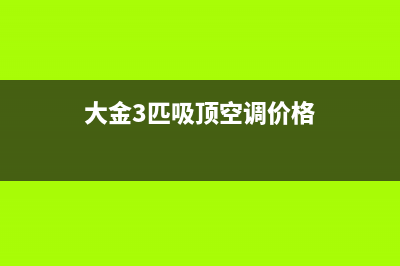 大金3匹吸顶空调价格